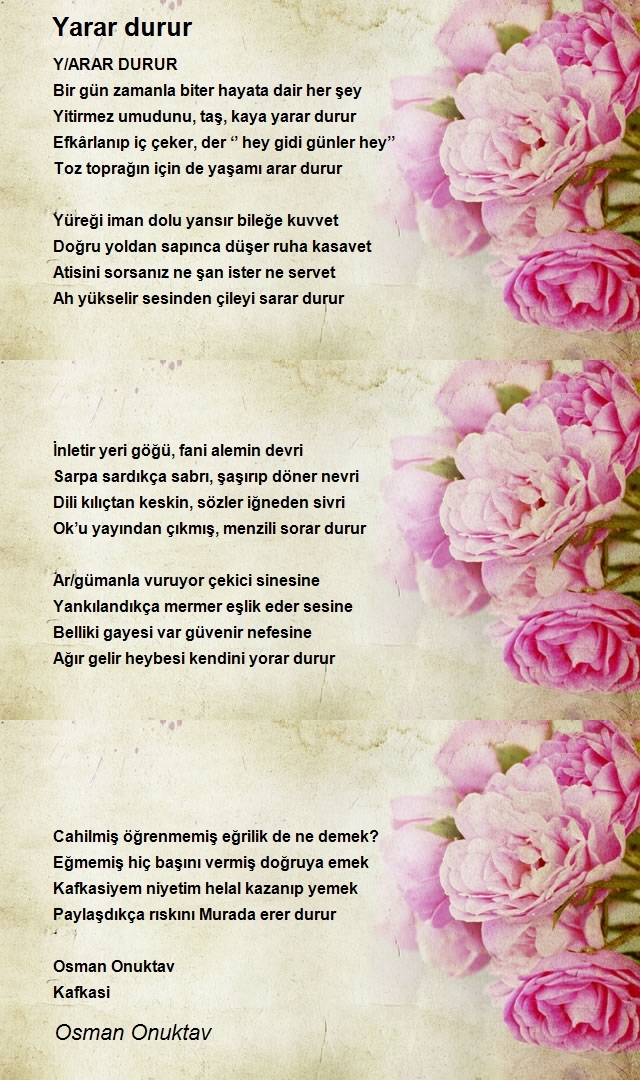 Yarar durur

Y/ARAR DURUR
Bir gün zamanla biter hayata dair her şey
Yitirmez umudunu, taş, kaya yarar durur
Efkârlanıp iç çeker, der ‘’ hey gidi günler hey’’
Toz toprağın için de yaşamı arar durur

Yüreği iman dolu yansır bileğe kuvvet
Doğru yoldan sapınca düşer ruha kasavet
Atisini sorsanız ne şan ister ne servet
Ah yükselir sesinden çileyi sarar durur

İnletir yeri göğü, fani alemin devri
Sarpa sardıkça sabrı, şaşırıp döner nevri
Dili kılıçtan keskin, sözler iğneden sivri
Ok’u yayından çıkmış, menzili sorar durur

Ar/gümanla vuruyor çekici sinesine
Yankılandıkça mermer eşlik eder sesine
Belliki gayesi var güvenir nefesine
Ağır gelir heybesi kendini yorar durur

Cahilmiş öğrenmemiş eğrilik de ne demek?
Eğmemiş hiç başını vermiş doğruya emek
Kafkasiyem niyetim helal kazanıp yemek
Paylaşdıkça rıskını Murada erer durur

Osman Onuktav
Kafkasi

Osman Onuktav